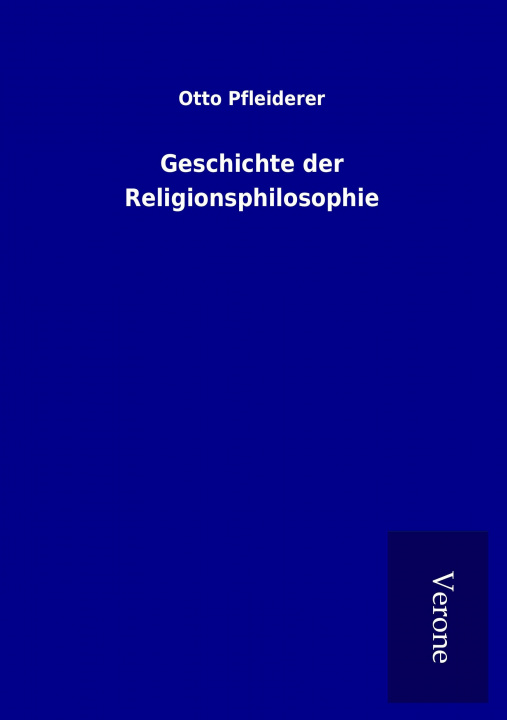 Otto Pfleiderer

Geschichte der Religionsphilosophie

Verone